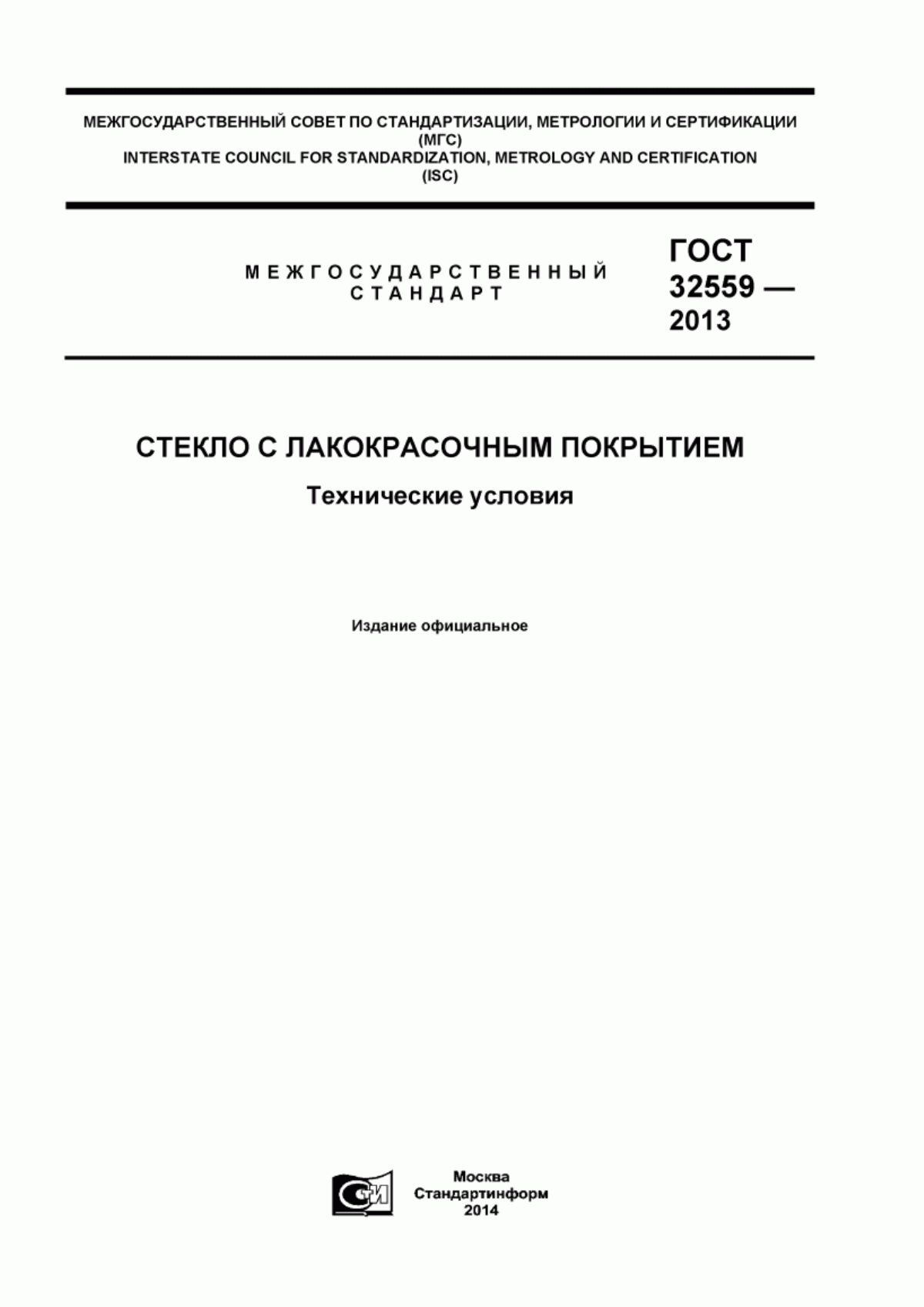 МЕЖГОСУДАРСТВЕННЫЙ СОВЕТ ПО СТАНДАРТИЗАЦИИ, МЕТРОЛОГИИ И СЕРТИФИКАЦИИ
(МГС)
INTERSTATE COUNCIL FOR STANDARDIZATION, METROLOGY AND CERTIFICATION
(ISC)

МЕЖГОСУДАРСТВЕННЫЙ
СТАНДАРТ

ГОСТ
32559 —
2013

СТЕКЛО С ЛАКОКРАСОЧНЫМ ПОКРЫТИЕМ

Технические условия

Издание официальное

СИ

Москва
Стандартинформ
2014